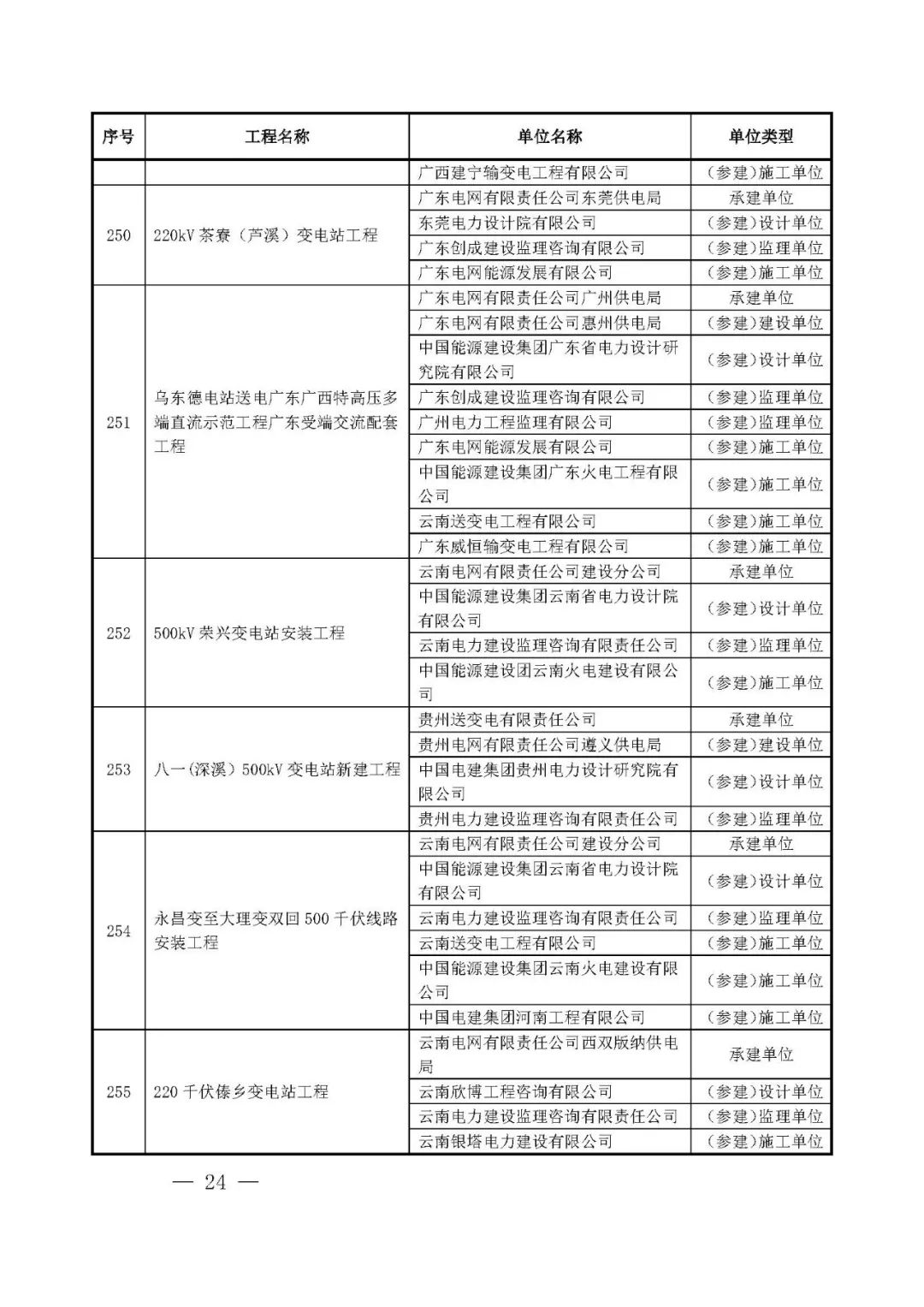 | 序号 | 工程名称 | 单位名称 | 单位类型 |
|---|---|---|---|
| | | 广西建宁输变电工程有限公司 | （参建）施工单位 |
| 250 | 220kV 茶寮（芦溪）变电站工程 | 广东电网有限责任公司东莞供电局 | 承建单位 |
| | | 东莞电力设计院有限公司 | （参建）设计单位 |
| | | 广东创成建设监理咨询有限公司 | （参建）监理单位 |
| | | 广东电网能源发展有限公司 | （参建）施工单位 |
| 251 | 乌东德电站送电广东广西特高压多端直流示范工程广东受端交流配套工程 | 广东电网有限责任公司广州供电局 | 承建单位 |
| | | 广东电网有限责任公司惠州供电局 | （参建）建设单位 |
| | | 中国能源建设集团广东省电力设计研究院有限公司 | （参建）设计单位 |
| | | 广东创成建设监理咨询有限公司 | （参建）监理单位 |
| | | 广州电力工程监理有限公司 | （参建）监理单位 |
| | | 广东电网能源发展有限公司 | （参建）施工单位 |
| | | 中国能源建设集团广东火电工程有限公司 | （参建）施工单位 |
| | | 云南送变电工程有限公司 | （参建）施工单位 |
| | | 广东威恒输变电工程有限公司 | （参建）施工单位 |
| 252 | 500kV 荣兴变电站安装工程 | 云南电网有限责任公司建设分公司 | 承建单位 |
| | | 中国能源建设集团云南省电力设计院有限公司 | （参建）设计单位 |
| | | 云南电力建设监理咨询有限责任公司 | （参建）监理单位 |
| | | 中国能源建设团云南火电建设有限公司 | （参建）施工单位 |
| 253 | 八一（深溪）500kV 变电站新建工程 | 贵州送变电有限责任公司 | 承建单位 |
| | | 贵州电网有限责任公司遵义供电局 | （参建）建设单位 |
| | | 中国电建集团贵州电力设计研究院有限公司 | （参建）设计单位 |
| | | 贵州电力建设监理咨询有限责任公司 | （参建）监理单位 |
| 254 | 永昌变至大理变双回 500 千伏线路安装工程 | 云南电网有限责任公司建设分公司 | 承建单位 |
| | | 中国能源建设集团云南省电力设计院有限公司 | （参建）设计单位 |
| | | 云南电力建设监理咨询有限责任公司 | （参建）监理单位 |
| | | 云南送变电工程有限公司 | （参建）施工单位 |
| | | 中国能源建设集团云南火电建设有限公司 | （参建）施工单位 |
| | | 中国电建集团河南工程有限公司 | （参建）施工单位 |
| 255 | 220 千伏傣乡变电站工程 | 云南电网有限责任公司西双版纳供电局 | 承建单位 |
| | | 云南欣博工程咨询有限公司 | （参建）设计单位 |
| | | 云南电力建设监理咨询有限责任公司 | （参建）监理单位 |
| | | 云南银塔电力建设有限公司 | （参建）施工单位 |

— 24 —